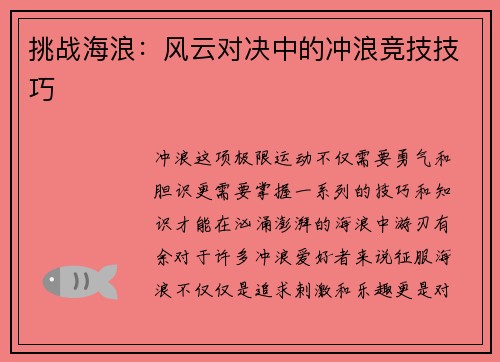 挑战海浪：风云对决中的冲浪竞技技巧

冲浪这项极限运动不仅需要勇气和胆识更需要掌握一系列的技巧和知识才能在汹涌澎湃的海浪中游刃有余对于许多冲浪爱好者来说征服海浪不仅仅是追求刺激和乐趣更是对